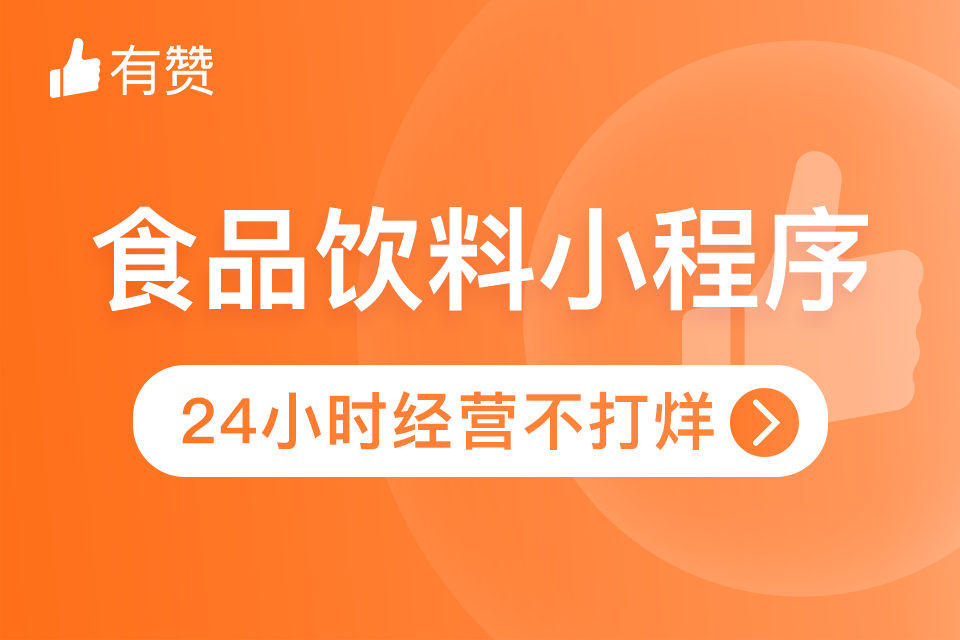 有赞

食品饮料小程序

24小时经营不打烊